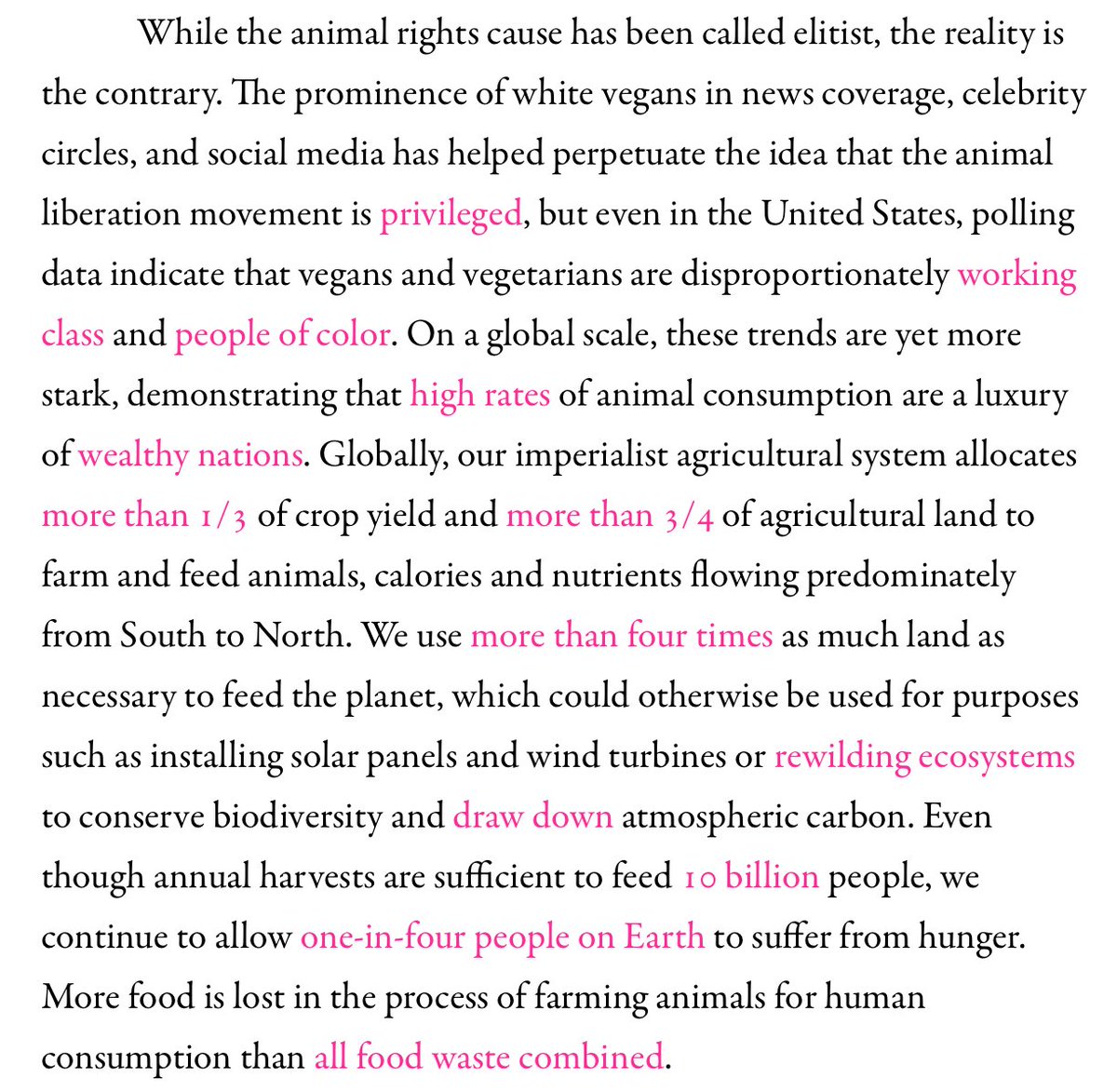 While the animal rights cause has been called elitist, the reality is the contrary. The prominence of white vegans in news coverage, celebrity circles, and social media has helped perpetuate the idea that the animal liberation movement is privileged, but even in the United States, polling data indicate that vegans and vegetarians are disproportionately working class and people of color. On a global scale, these trends are yet more stark, demonstrating that high rates of animal consumption are a luxury of wealthy nations. Globally, our imperialist agricultural system allocates more than 1/3 of crop yield and more than 3/4 of agricultural land to farm and feed animals, calories and nutrients flowing predominately from South to North. We use more than four times as much land as necessary to feed the planet, which could otherwise be used for purposes such as installing solar panels and wind turbines or rewilding ecosystems to conserve biodiversity and draw down atmospheric carbon. Even though annual harvests are sufficient to feed 10 billion people, we continue to allow one-in-four people on Earth to suffer from hunger. More food is lost in the process of farming animals for human consumption than all food waste combined.